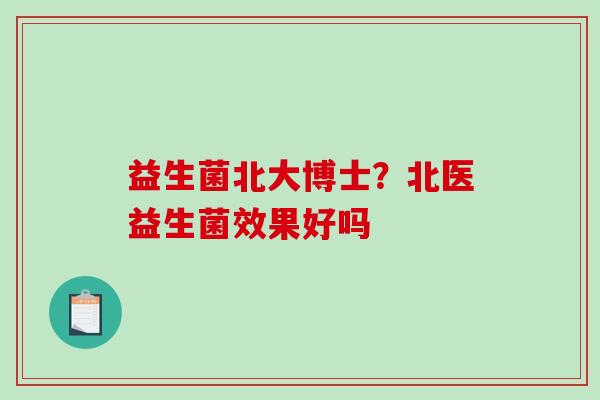 益生菌北大博士？北医益生菌效果好吗